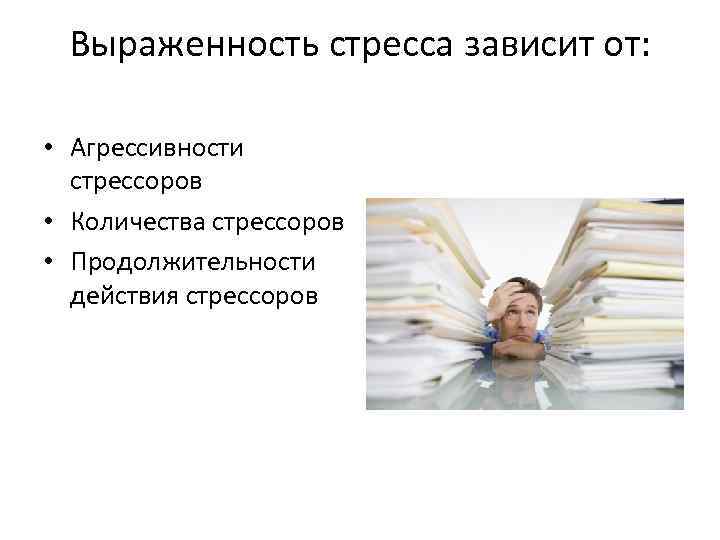 Выраженность стресса зависит от:

• Агрессивности стрессоров
• Количества стрессоров
• Продолжительности действия стрессоров